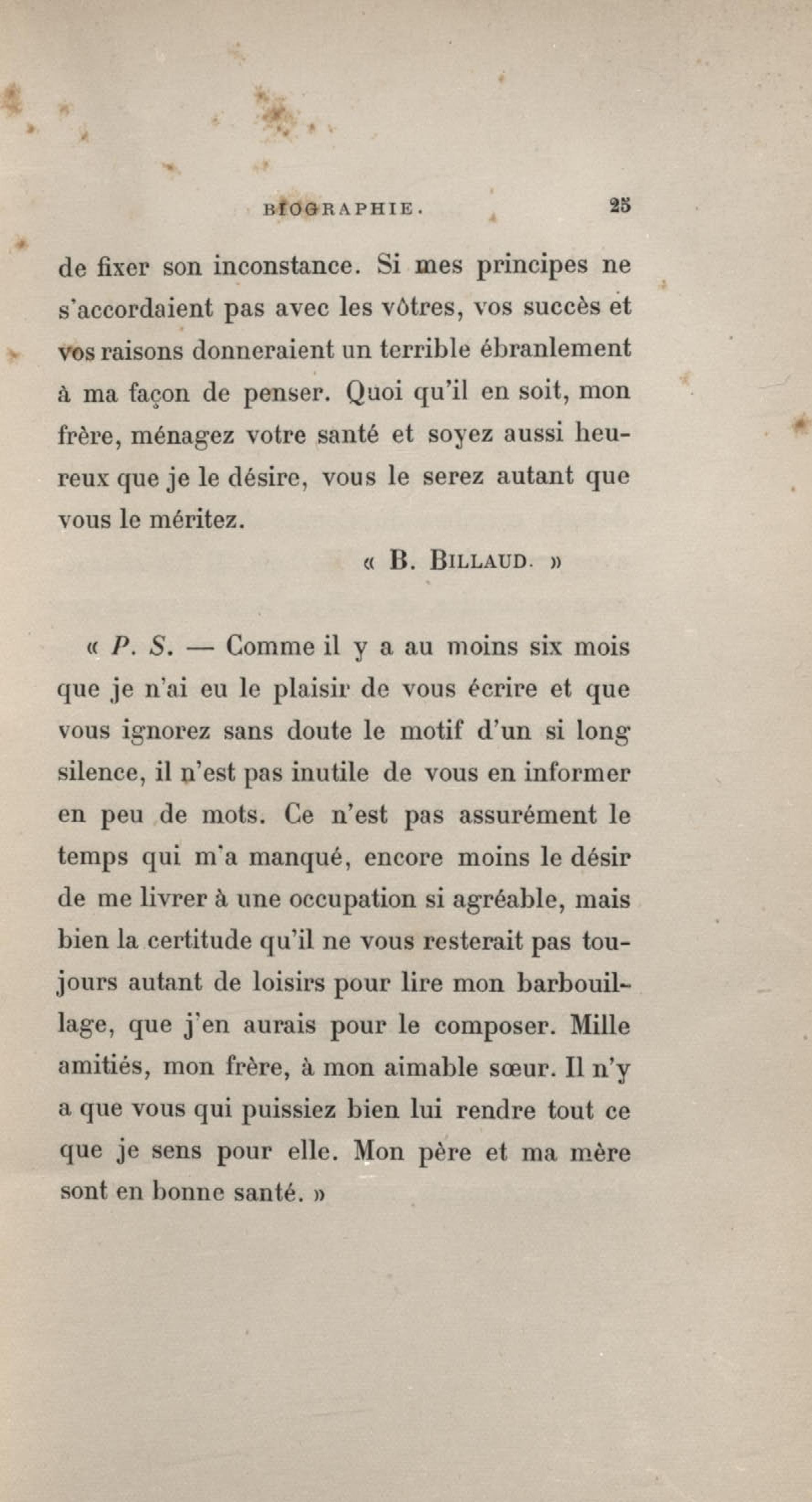 BIOGRAPHIE. 25

de fixer son inconstance. Si mes principes ne s'accordaient pas avec les vôtres, vos succès et vos raisons donneraient un terrible ébranlement à ma façon de penser. Quoi qu'il en soit, mon frère, ménagez votre santé et soyez aussi heureux que je le désire, vous le serez autant que vous le méritez.

« B. BILLAUD. »

« P. S. — Comme il y a au moins six mois que je n'ai eu le plaisir de vous écrire et que vous ignorez sans doute le motif d'un si long silence, il n'est pas inutile de vous en informer en peu de mots. Ce n'est pas assurément le temps qui m'a manqué, encore moins le désir de me livrer à une occupation si agréable, mais bien la certitude qu'il ne vous resterait pas toujours autant de loisirs pour lire mon barbouillage, que j'en aurais pour le composer. Mille amitiés, mon frère, à mon aimable sœur. Il n'y a que vous qui puissiez bien lui rendre tout ce que je sens pour elle. Mon père et ma mère sont en bonne santé. »